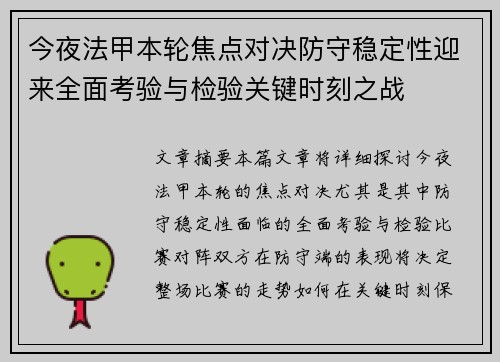 今夜法甲本轮焦点对决防守稳定性迎来全面考验与检验关键时刻之战

文章摘要本篇文章将详细探讨今夜法甲本轮的焦点对决尤其是其中防守稳定性面临的全面考验与检验比赛对阵双方在防守端的表现将决定整场比赛的走势如何在关键时刻保